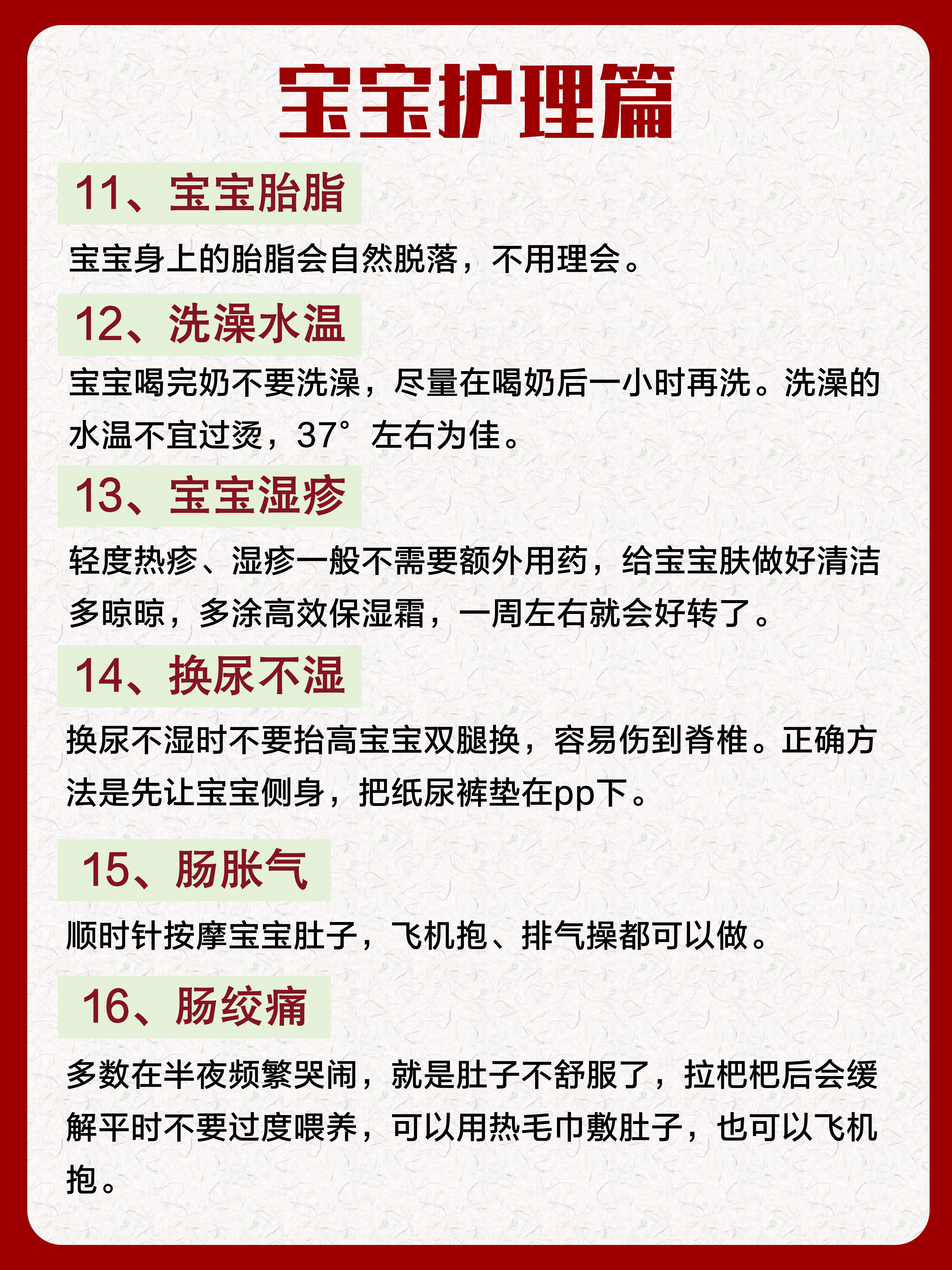 宝宝护理篇

11、宝宝胎脂

宝宝身上的胎脂会自然脱落，不用理会。

12、洗澡水温

宝宝喝完奶不要洗澡，尽量在喝奶后一小时再洗。洗澡的水温不宜过烫，37°左右为佳。

13、宝宝湿疹

轻度热疹、湿疹一般不需要额外用药，给宝宝肤做好清洁多晾晾，多涂高效保湿霜，一周左右就会好转了。

14、换尿不湿

换尿不湿时不要抬高宝宝双腿换，容易伤到脊椎。正确方法是先让宝宝侧身，把纸尿裤垫在pp下。

15、肠胀气

顺时针按摩宝宝肚子，飞机抱、排气操都可以做。

16、肠绞痛

多数在半夜频繁哭闹，就是肚子不舒服了，拉粑粑后会缓解平时不要过度喂养，可以用热毛巾敷肚子，也可以飞机抱。